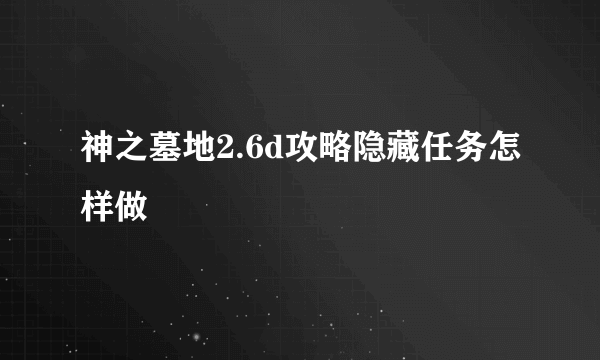 神之墓地2.6d攻略隐藏任务怎样做